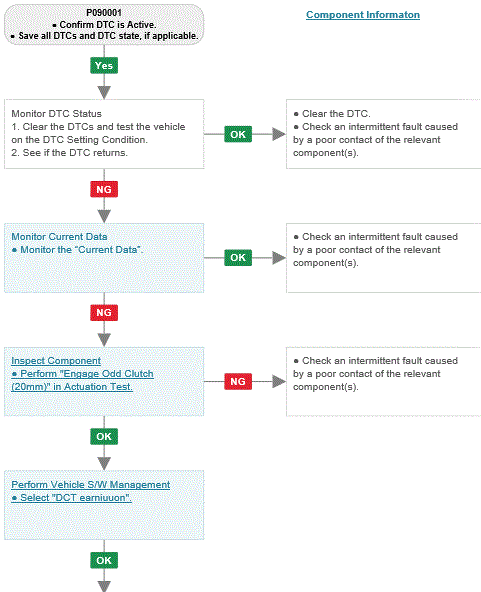 P090001
• Confirm DTC is Active.
• Save all DTCs and DTC state, if applicable.

Component Informaton

Yes

Monitor DTC Status
1. Clear the DTCs and test the vehicle on the DTC Setting Condition.
2. See if the DTC returns.

OK

• Clear the DTC.
• Check an intermittent fault caused by a poor contact of the relevant component(s).

NG

Monitor Current Data
• Monitor the "Current Data".

OK

• Check an intermittent fault caused by a poor contact of the relevant component(s).

NG

Inspect Component
• Perform "Engage Odd Clutch (20mm)" in Actuation Test.

NG

• Check an intermittent fault caused by a poor contact of the relevant component(s).

OK

Perform Vehicle S/W Management
• Select "DCT earniuuon".

OK